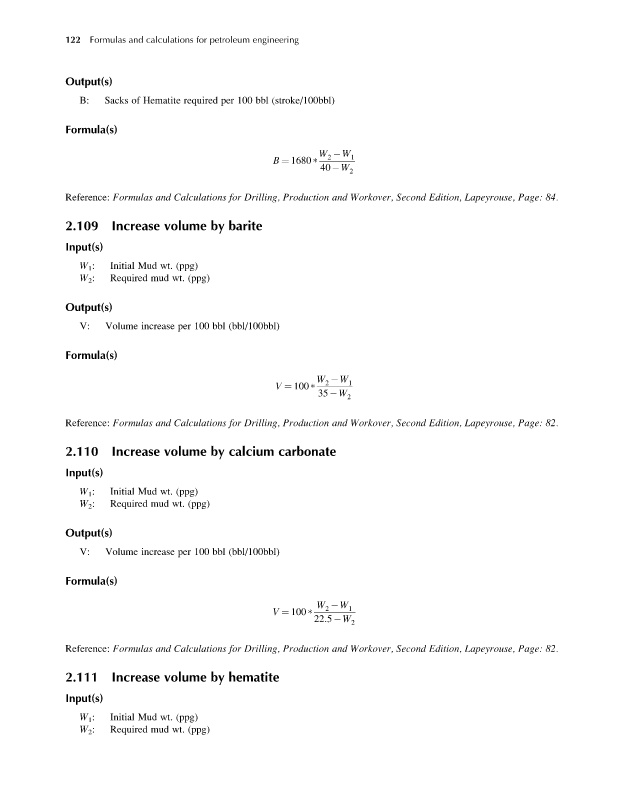 122 Formulas and calculations for petroleum engineering

Output(s)

B: Sacks of Hematite required per 100 bbl (stroke/100bbl)

Formula(s)

$B = 1680 * \frac{W_2 - W_1}{40 - W_2}$

Reference: Formulas and Calculations for Drilling, Production and Workover, Second Edition, Lapeyrouse, Page: 84.

2.109 Increase volume by barite

Input(s)

$W_1$: Initial Mud wt. (ppg)
$W_2$: Required mud wt. (ppg)

Output(s)

V: Volume increase per 100 bbl (bbl/100bbl)

Formula(s)

$V = 100 * \frac{W_2 - W_1}{35 - W_2}$

Reference: Formulas and Calculations for Drilling, Production and Workover, Second Edition, Lapeyrouse, Page: 82.

2.110 Increase volume by calcium carbonate

Input(s)

$W_1$: Initial Mud wt. (ppg)
$W_2$: Required mud wt. (ppg)

Output(s)

V: Volume increase per 100 bbl (bbl/100bbl)

Formula(s)

$V = 100 * \frac{W_2 - W_1}{22.5 - W_2}$

Reference: Formulas and Calculations for Drilling, Production and Workover, Second Edition, Lapeyrouse, Page: 82.

2.111 Increase volume by hematite

Input(s)

$W_1$: Initial Mud wt. (ppg)
$W_2$: Required mud wt. (ppg)